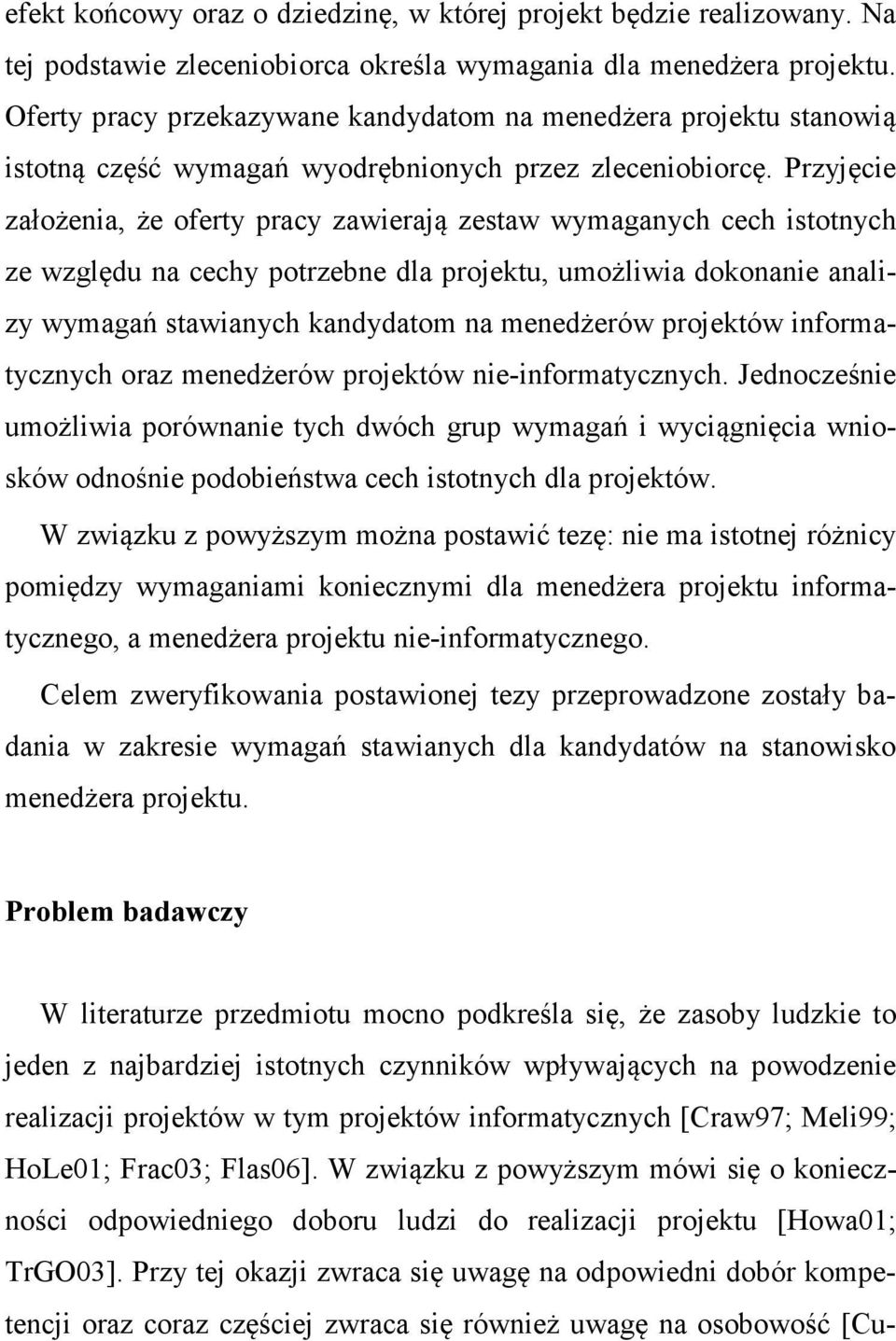 efekt końcowy oraz o dziedzinę, w której projekt będzie realizowany. Na tej podstawie zleceniobiorca określa wymagania dla menedżera projektu. Oferty pracy przekazywane kandydatom na menedżera projektu stanowią istotną część wymagań wyodrębnionych przez zleceniobiorcę. Przyjęcie założenia, że oferty pracy zawierają zestaw wymaganych cech istotnych ze względu na cechy potrzebne dla projektu, umożliwia dokonanie analizy wymagań stawianych kandydatom na menedżerów projektów informatycznych oraz menedżerów projektów nie-informatycznych. Jednocześnie umożliwia porównanie tych dwóch grup wymagań i wyciągnięcia wniosków odnośnie podobieństwa cech istotnych dla projektów.

W związku z powyższym można postawić tezę: nie ma istotnej różnicy pomiędzy wymaganiami koniecznymi dla menedżera projektu informatycznego, a menedżera projektu nie-informatycznego.

Celem zweryfikowania postawionej tezy przeprowadzone zostały badania w zakresie wymagań stawianych dla kandydatów na stanowisko menedżera projektu.

Problem badawczy

W literaturze przedmiotu mocno podkreśla się, że zasoby ludzkie to jeden z najbardziej istotnych czynników wpływających na powodzenie realizacji projektów w tym projektów informatycznych [Craw97; Meli99; HoLe01; Frac03; Flas06]. W związku z powyższym mówi się o konieczności odpowiedniego doboru ludzi do realizacji projektu [Howa01; TrGO03]. Przy tej okazji zwraca się uwagę na odpowiedni dobór kompetencji oraz coraz częściej zwraca się również uwagę na osobowość [Cu-